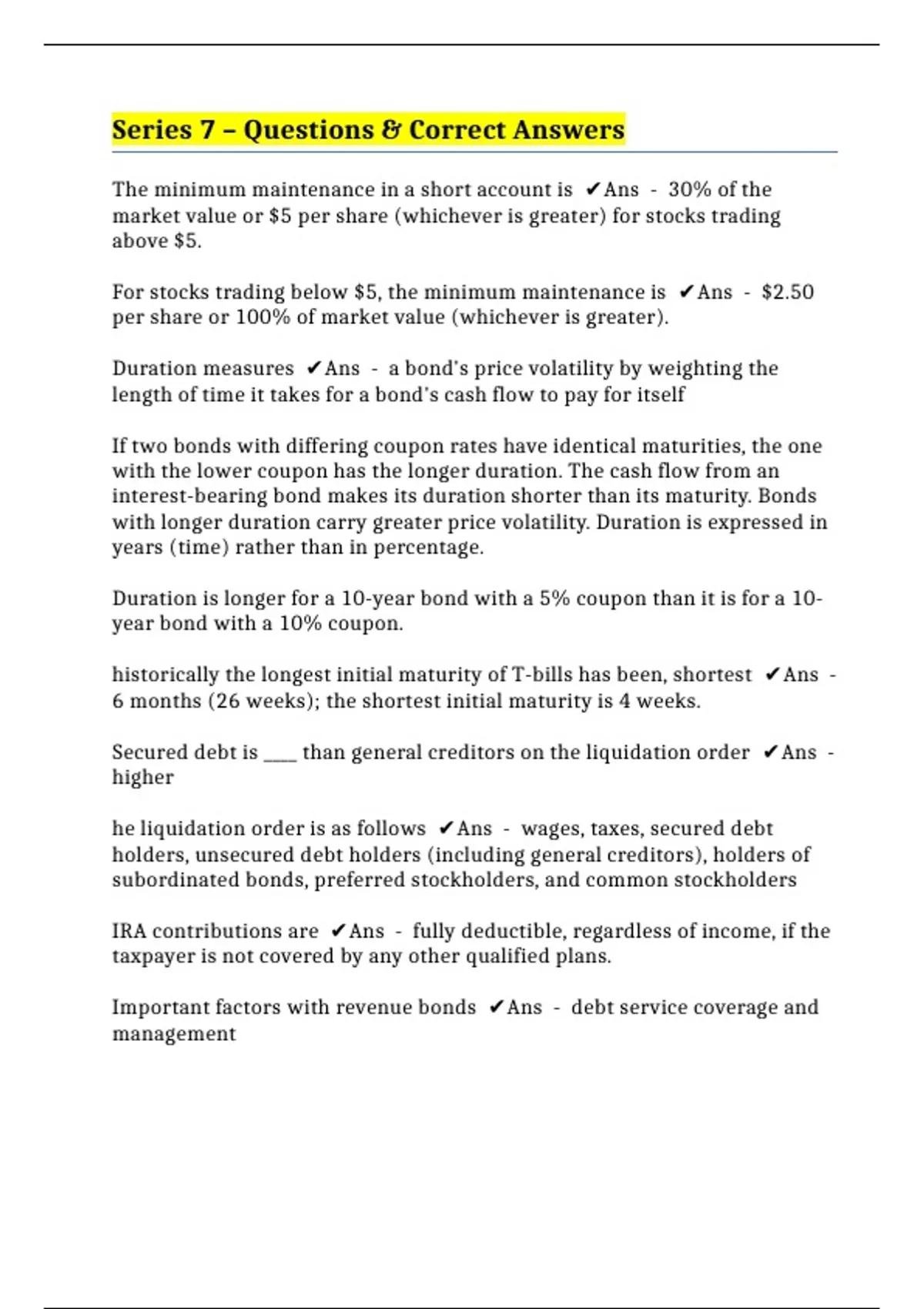 Series 7 – Questions & Correct Answers

The minimum maintenance in a short account is ✔Ans - 30% of the market value or $5 per share (whichever is greater) for stocks trading above $5.

For stocks trading below $5, the minimum maintenance is ✔Ans - $2.50 per share or 100% of market value (whichever is greater).

Duration measures ✔Ans - a bond's price volatility by weighting the length of time it takes for a bond's cash flow to pay for itself

If two bonds with differing coupon rates have identical maturities, the one with the lower coupon has the longer duration. The cash flow from an interest-bearing bond makes its duration shorter than its maturity. Bonds with longer duration carry greater price volatility. Duration is expressed in years (time) rather than in percentage.

Duration is longer for a 10-year bond with a 5% coupon than it is for a 10-year bond with a 10% coupon.

historically the longest initial maturity of T-bills has been, shortest ✔Ans - 6 months (26 weeks); the shortest initial maturity is 4 weeks.

Secured debt is ____ than general creditors on the liquidation order ✔Ans - higher

he liquidation order is as follows ✔Ans - wages, taxes, secured debt holders, unsecured debt holders (including general creditors), holders of subordinated bonds, preferred stockholders, and common stockholders

IRA contributions are ✔Ans - fully deductible, regardless of income, if the taxpayer is not covered by any other qualified plans.

Important factors with revenue bonds ✔Ans - debt service coverage and management